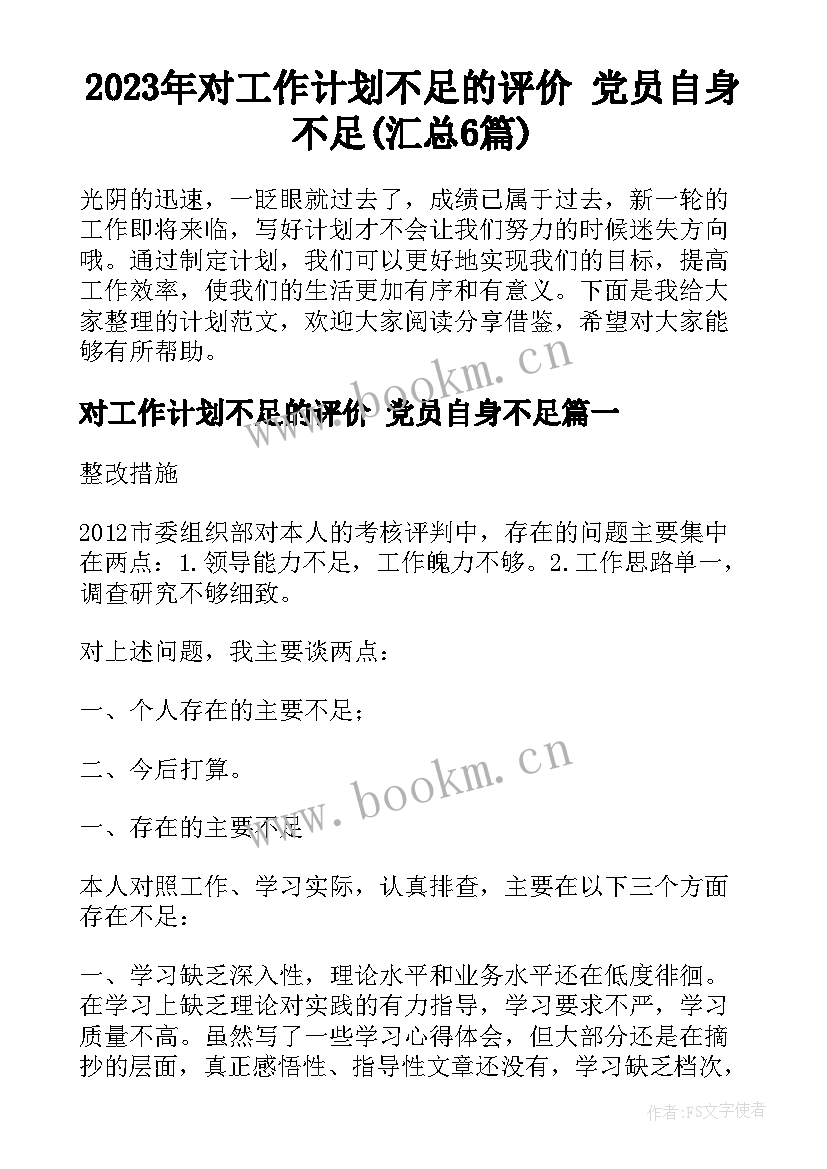 2023年对工作计划不足的评价 党员自身不足(汇总6篇)

光阴的迅速，一眨眼就过去了，成绩已属于过去，新一轮的工作即将来临，写好计划才不会让我们努力的时候迷失方向哦。通过制定计划，我们可以更好地实现我们的目标，提高工作效率，使我们的生活更加有序和有意义。下面是我给大家整理的计划范文，欢迎大家阅读分享借鉴，希望对大家能够有所帮助。

www.bookm.cn

对工作计划不足的评价 党员自身不足篇一

整改措施

2012市委组织部对本人的考核评判中，存在的问题主要集中在两点：1.领导能力不足，工作魄力不够。2.工作思路单一，调查研究不够细致。

对上述问题，我主要谈两点：

一、个人存在的主要不足；

二、今后打算。

www.bookm.cn

一、存在的主要不足

本人对照工作、学习实际，认真排查，主要在以下三个方面存在不足：

一、学习缺乏深入性，理论水平和业务水平还在低度徘徊。在学习上缺乏理论对实践的有力指导，学习要求不严，学习质量不高。虽然写了一些学习心得体会，但大部分还是在摘抄的层面，真正感悟性、指导性文章还没有，学习缺乏档次，

作者：FS文字使者